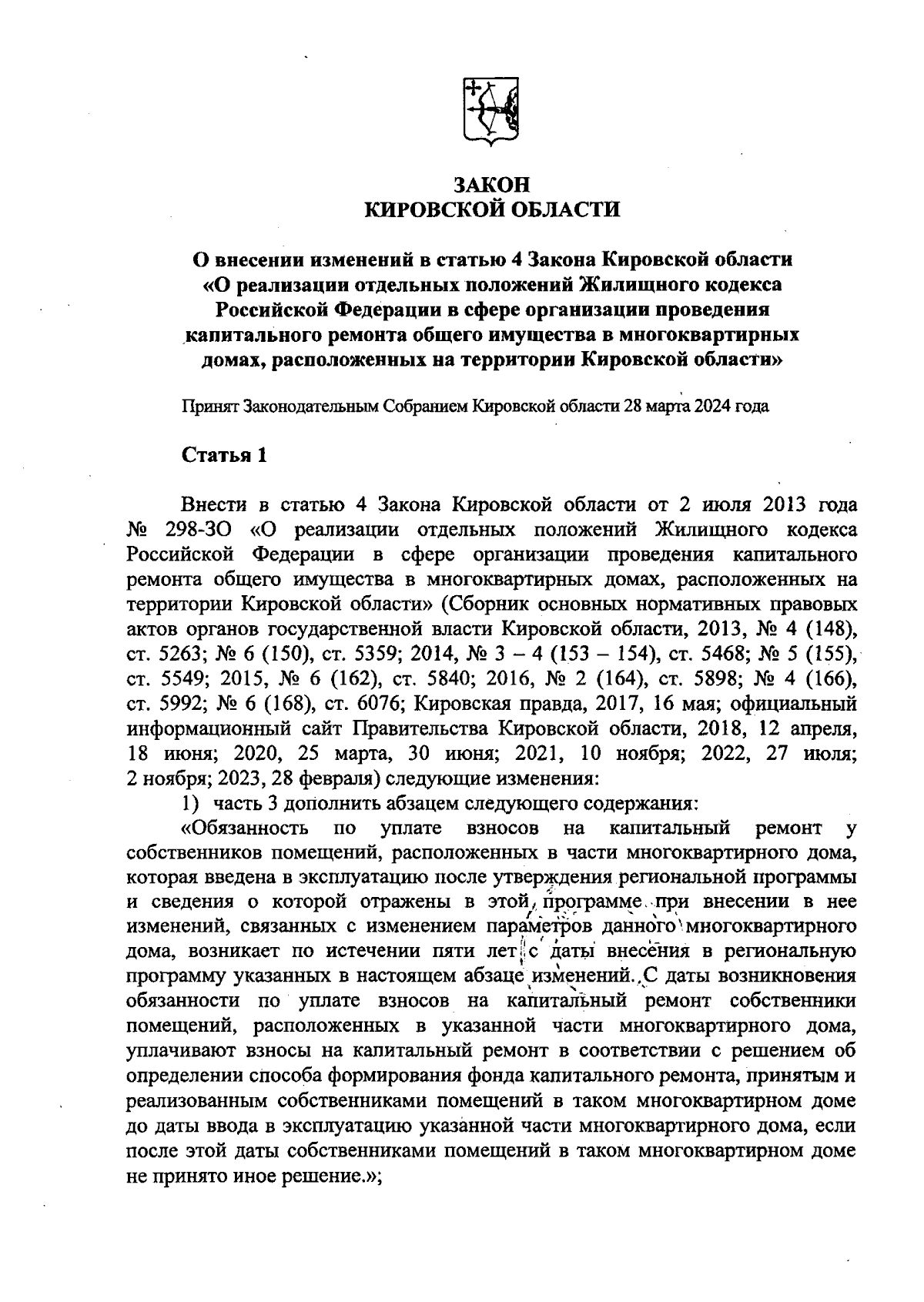 ЗАКОН
КИРОВСКОЙ ОБЛАСТИ

О внесении изменений в статью 4 Закона Кировской области «О реализации отдельных положений Жилищного кодекса Российской Федерации в сфере организации проведения капитального ремонта общего имущества в многоквартирных домах, расположенных на территории Кировской области»

Принят Законодательным Собранием Кировской области 28 марта 2024 года

Статья 1

Внести в статью 4 Закона Кировской области от 2 июля 2013 года № 298-ЗО «О реализации отдельных положений Жилищного кодекса Российской Федерации в сфере организации проведения капитального ремонта общего имущества в многоквартирных домах, расположенных на территории Кировской области» (Сборник основных нормативных правовых актов органов государственной власти Кировской области, 2013, № 4 (148), ст. 5263; № 6 (150), ст. 5359; 2014, № 3 – 4 (153 – 154), ст. 5468; № 5 (155), ст. 5549; 2015, № 6 (162), ст. 5840; 2016, № 2 (164), ст. 5898; № 4 (166), ст. 5992; № 6 (168), ст. 6076; Кировская правда, 2017, 16 мая; официальный информационный сайт Правительства Кировской области, 2018, 12 апреля, 18 июня; 2020, 25 марта, 30 июня; 2021, 10 ноября; 2022, 27 июля; 2 ноября; 2023, 28 февраля) следующие изменения:

1) часть 3 дополнить абзацем следующего содержания:

«Обязанность по уплате взносов на капитальный ремонт у собственников помещений, расположенных в части многоквартирного дома, которая введена в эксплуатацию после утверждения региональной программы и сведения о которой отражены в этой программе при внесении в нее изменений, связанных с изменением параметров данного многоквартирного дома, возникает по истечении пяти лет с даты внесения в региональную программу указанных в настоящем абзаце изменений. С даты возникновения обязанности по уплате взносов на капитальный ремонт собственники помещений, расположенных в указанной части многоквартирного дома, уплачивают взносы на капитальный ремонт в соответствии с решением об определении способа формирования фонда капитального ремонта, принятым и реализованным собственниками помещений в таком многоквартирном доме до даты ввода в эксплуатацию указанной части многоквартирного дома, если после этой даты собственниками помещений в таком многоквартирном доме не принято иное решение.»;